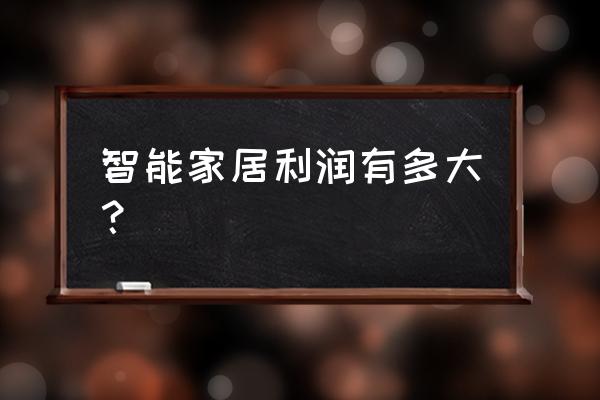 智能家居利润有多大？